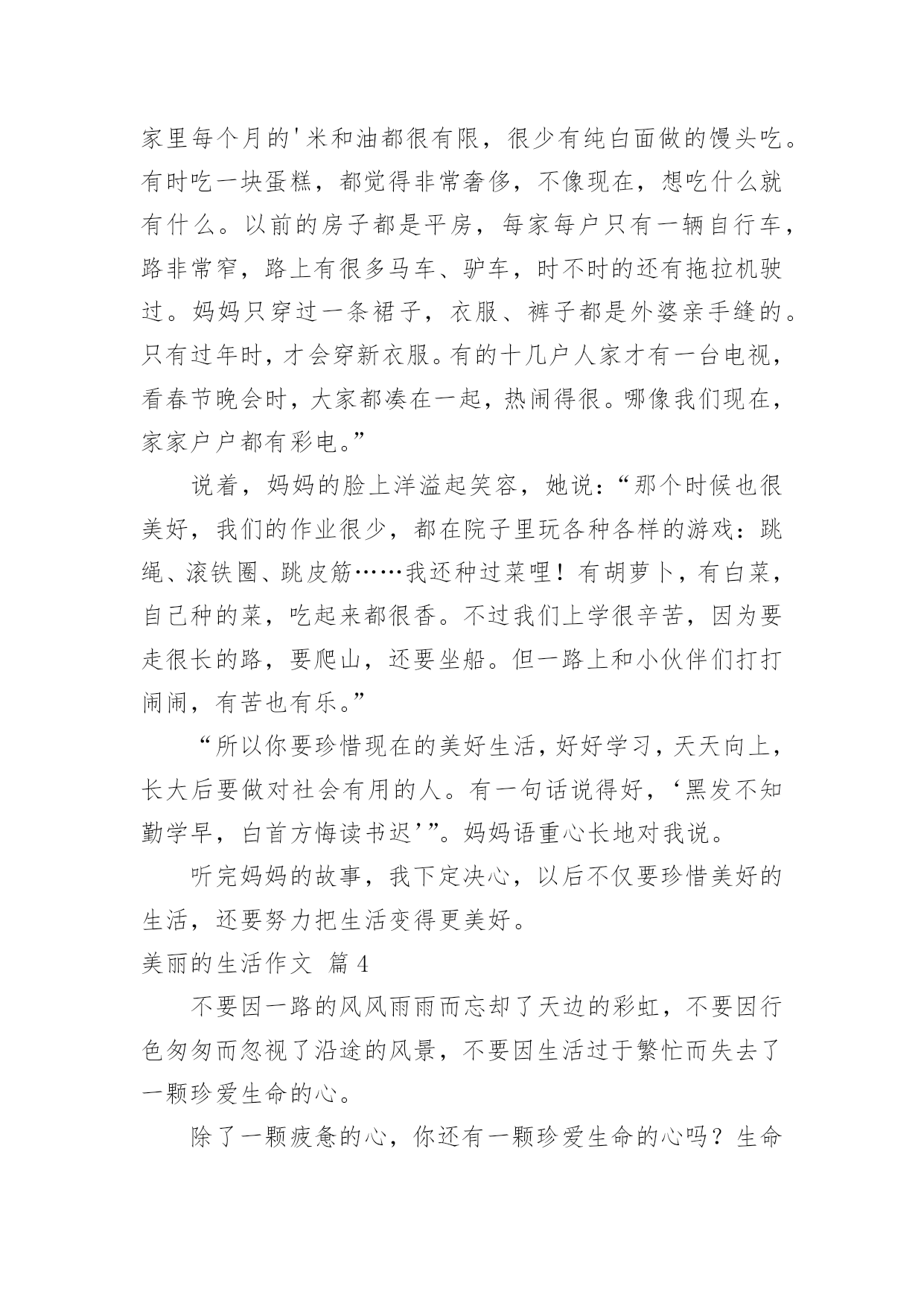 家里每个月的'米和油都很有限，很少有纯白面做的馒头吃。有时吃一块蛋糕，都觉得非常奢侈，不像现在，想吃什么就有什么。以前的房子都是平房，每家每户只有一辆自行车，路非常窄，路上有很多马车、驴车，时不时的还有拖拉机驶过。妈妈只穿过一条裙子，衣服、裤子都是外婆亲手缝的。只有过年时，才会穿新衣服。有的十几户人家才有一台电视，看春节晚会时，大家都凑在一起，热闹得很。哪像我们现在，家家户户都有彩电。”

说着，妈妈的脸上洋溢起笑容，她说：“那个时候也很美好，我们的作业很少，都在院子里玩各种各样的游戏：跳绳、滚铁圈、跳皮筋……我还种过菜哩！有胡萝卜，有白菜，自己种的菜，吃起来都很香。不过我们上学很辛苦，因为要走很长的路，要爬山，还要坐船。但一路上和小伙伴们打打闹闹，有苦也有乐。”

“所以你要珍惜现在的美好生活，好好学习，天天向上，长大后要做对社会有用的人。有一句话说得好，‘黑发不知勤学早，白首方悔读书迟’”。妈妈语重心长地对我说。

听完妈妈的故事，我下定决心，以后不仅要珍惜美好的生活，还要努力把生活变得更美好。

美丽的生活作文 篇4

不要因一路的风风雨雨而忘却了天边的彩虹，不要因行色匆匆而忽视了沿途的风景，不要因生活过于繁忙而失去了一颗珍爱生命的心。

除了一颗疲惫的心，你还有一颗珍爱生命的心吗？生命